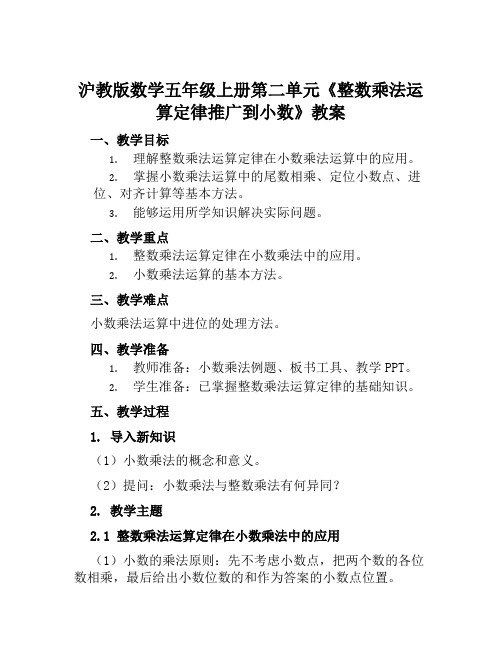 沪教版数学五年级上册第二单元《整数乘法运算定律推广到小数》教案

一、教学目标

1. 理解整数乘法运算定律在小数乘法运算中的应用。

2. 掌握小数乘法运算中的尾数相乘、定位小数点、进位、对齐计算等基本方法。

3. 能够运用所学知识解决实际问题。

二、教学重点

1. 整数乘法运算定律在小数乘法中的应用。

2. 小数乘法运算的基本方法。

三、教学难点

小数乘法运算中进位的处理方法。

四、教学准备

1. 教师准备：小数乘法例题、板书工具、教学 PPT。

2. 学生准备：已掌握整数乘法运算定律的基础知识。

五、教学过程

1. 导入新知识

（1）小数乘法的概念和意义。

（2）提问：小数乘法与整数乘法有何异同？

2. 教学主题

2.1 整数乘法运算定律在小数乘法中的应用

（1）小数的乘法原则：先不考虑小数点，把两个数的各位数相乘，最后给出小数位数的和作为答案的小数点位置。